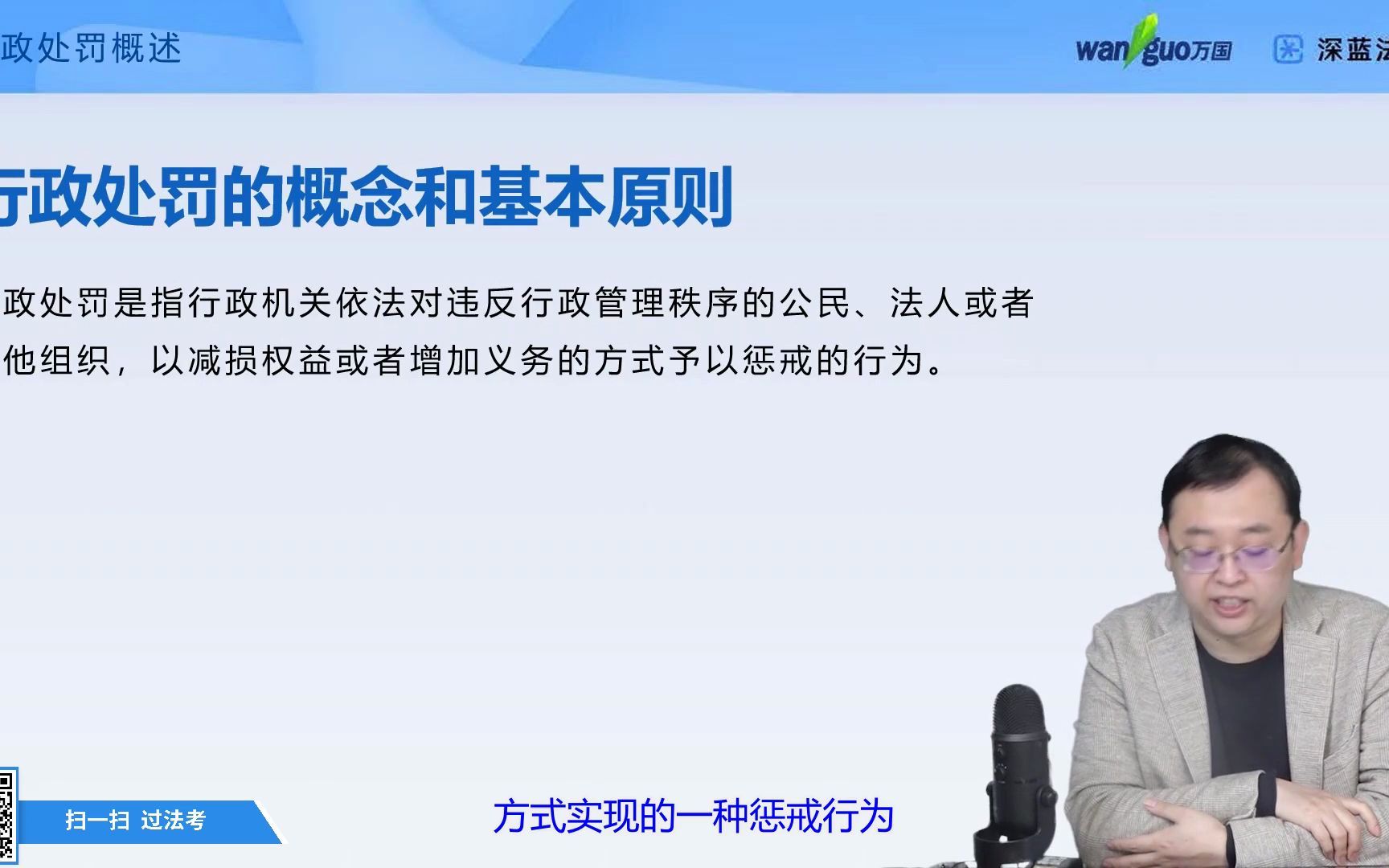 政处罚概述

wanguo万国 深蓝法

行政处罚的概念和基本原则

政处罚是指行政机关依法对违反行政管理秩序的公民、法人或者他组织，以减损权益或者增加义务的方式予以惩戒的行为。

扫一扫 过法考

方式实现的一种惩戒行为